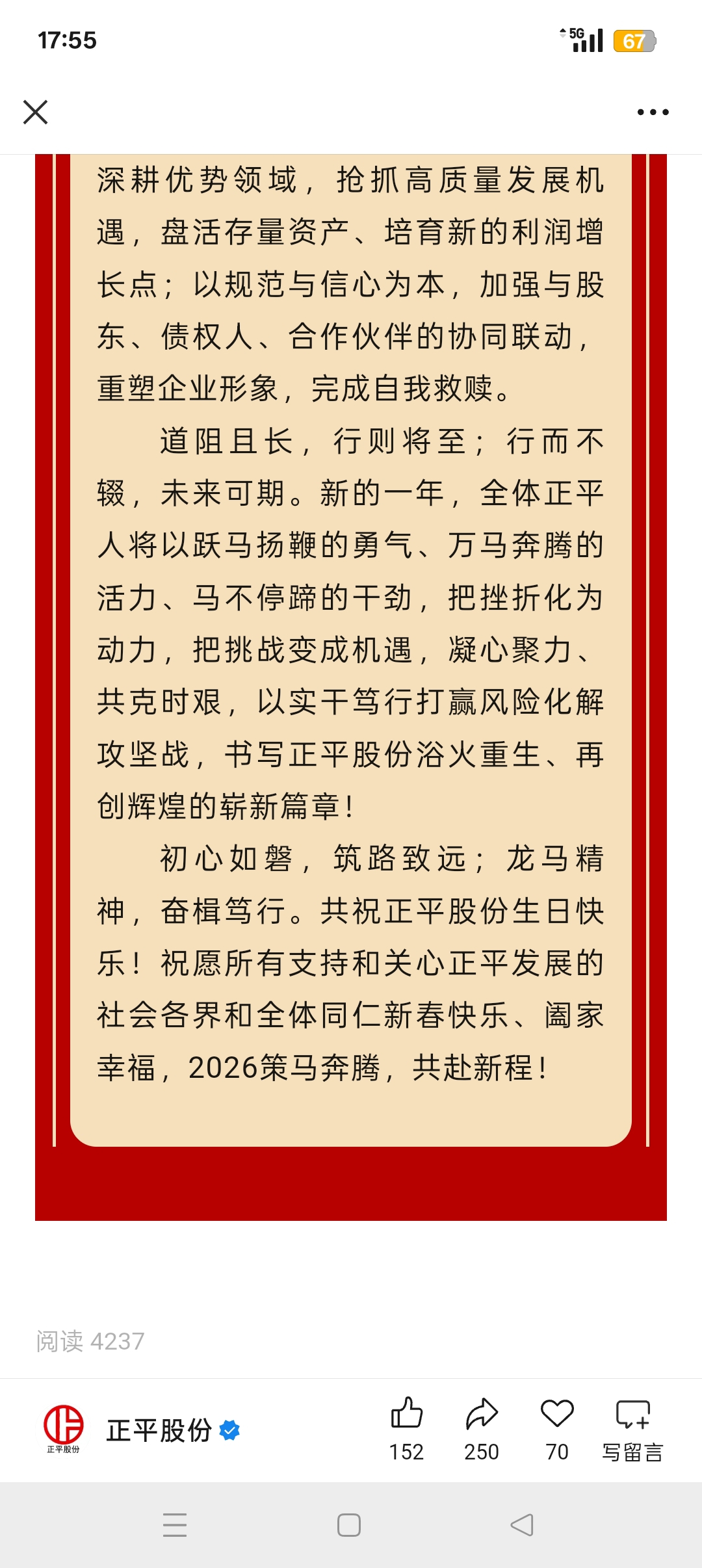 17:55

5G 67

深耕优势领域，抢抓高质量发展机遇，盘活存量资产、培育新的利润增长点；以规范与信心为本，加强与股东、债权人、合作伙伴的协同联动，重塑企业形象，完成自我救赎。

道阻且长，行则将至；行而不辍，未来可期。新的一年，全体正平人将以跃马扬鞭的勇气、万马奔腾的活力、马不停蹄的干劲，把挫折化为动力，把挑战变成机遇，凝心聚力、共克时艰，以实干笃行打赢风险化解攻坚战，书写正平股份浴火重生、再创辉煌的崭新篇章！

初心如磐，筑路致远；龙马精神，奋楫笃行。共祝正平股份生日快乐！祝愿所有支持和关心正平发展的社会各界和全体同仁新春快乐、阖家幸福，2026策马奔腾，共赴新程！

阅读 4237

正平股份

正平股份

152 250 70 写留言